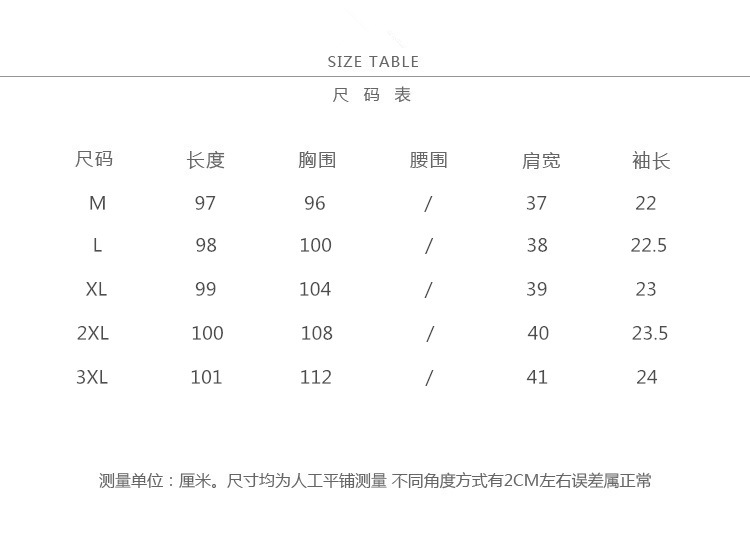 SIZE TABLE

尺 码 表

| 尺码 | 长度 | 胸围 | 腰围 | 肩宽 | 袖长 |
|---|---|---|---|---|---|
| M | 97 | 96 | / | 37 | 22 |
| L | 98 | 100 | / | 38 | 22.5 |
| XL | 99 | 104 | / | 39 | 23 |
| 2XL | 100 | 108 | / | 40 | 23.5 |
| 3XL | 101 | 112 | / | 41 | 24 |

测量单位：厘米。尺寸均为人工平铺测量 不同角度方式有2CM左右误差属正常